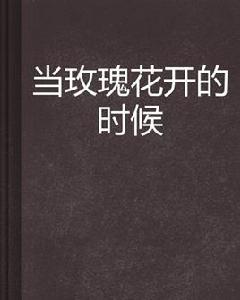 当玫瑰花开的时候